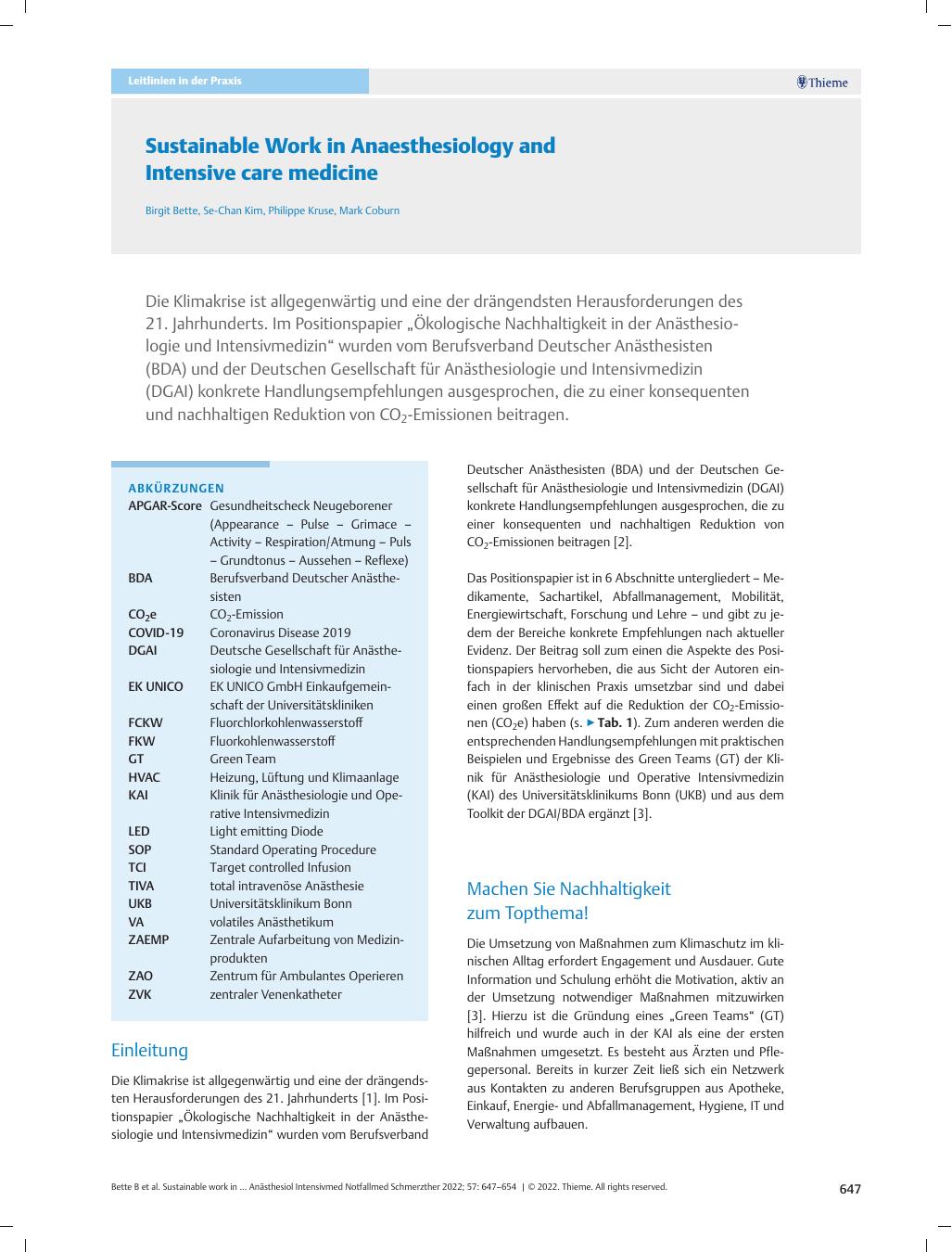 Leitlinien in der Praxis

Thieme

Sustainable Work in Anaesthesiology and Intensive care medicine

Birgit Bette, Se-Chan Kim, Philippe Kruse, Mark Coburn

Die Klimakrise ist allgegenwärtig und eine der drängendsten Herausforderungen des 21. Jahrhunderts. Im Positionspapier „Ökologische Nachhaltigkeit in der Anästhesiologie und Intensivmedizin“ wurden vom Berufsverband Deutscher Anästhesisten (BDA) und der Deutschen Gesellschaft für Anästhesiologie und Intensivmedizin (DGAI) konkrete Handlungsempfehlungen ausgesprochen, die zu einer konsequenten und nachhaltigen Reduktion von $CO_2$-Emissionen beitragen.

ABKÜRZUNGEN

| | |
|---|---|
| APGAR-Score | Gesundheitscheck Neugeborener (Appearance – Pulse – Grimace – Activity – Respiration/Atmung – Puls – Grundtonus – Aussehen – Reflexe) |
| BDA | Berufsverband Deutscher Anästhesisten |
| $CO_2e$ | $CO_2$-Emission |
| COVID-19 | Coronavirus Disease 2019 |
| DGAI | Deutsche Gesellschaft für Anästhesiologie und Intensivmedizin |
| EK UNICO | EK UNICO GmbH Einkaufgemeinschaft der Universitätskliniken |
| FCKW | Fluorchlorkohlenwasserstoff |
| FKW | Fluorkohlenwasserstoff |
| GT | Green Team |
| HVAC | Heizung, Lüftung und Klimaanlage |
| KAI | Klinik für Anästhesiologie und Operative Intensivmedizin |
| LED | Light emitting Diode |
| SOP | Standard Operating Procedure |
| TCI | Target controlled Infusion |
| TIVA | total intravenöse Anästhesie |
| UKB | Universitätsklinikum Bonn |
| VA | volatiles Anästhetikum |
| ZAEMP | Zentrale Aufarbeitung von Medizinprodukten |
| ZAO | Zentrum für Ambulantes Operieren |
| ZVK | zentraler Venenkatheter |

Einleitung

Die Klimakrise ist allgegenwärtig und eine der drängendsten Herausforderungen des 21. Jahrhunderts [1]. Im Positionspapier „Ökologische Nachhaltigkeit in der Anästhesiologie und Intensivmedizin“ wurden vom Berufsverband Deutscher Anästhesisten (BDA) und der Deutschen Gesellschaft für Anästhesiologie und Intensivmedizin (DGAI) konkrete Handlungsempfehlungen ausgesprochen, die zu einer konsequenten und nachhaltigen Reduktion von $CO_2$-Emissionen beitragen [2].

Das Positionspapier ist in 6 Abschnitte untergliedert – Medikamente, Sachartikel, Abfallmanagement, Mobilität, Energiewirtschaft, Forschung und Lehre – und gibt zu jedem der Bereiche konkrete Empfehlungen nach aktueller Evidenz. Der Beitrag soll zum einen die Aspekte des Positionspapiers hervorheben, die aus Sicht der Autoren einfach in der klinischen Praxis umsetzbar sind und dabei einen großen Effekt auf die Reduktion der $CO_2$-Emissionen ($CO_2e$) haben (s. ▶ Tab. 1). Zum anderen werden die entsprechenden Handlungsempfehlungen mit praktischen Beispielen und Ergebnisse des Green Teams (GT) der Klinik für Anästhesiologie und Operative Intensivmedizin (KAI) des Universitätsklinikums Bonn (UKB) und aus dem Toolkit der DGAI/BDA ergänzt [3].

Machen Sie Nachhaltigkeit zum Topthema!

Die Umsetzung von Maßnahmen zum Klimaschutz im klinischen Alltag erfordert Engagement und Ausdauer. Gute Information und Schulung erhöht die Motivation, aktiv an der Umsetzung notwendiger Maßnahmen mitzuwirken [3]. Hierzu ist die Gründung eines „Green Teams“ (GT) hilfreich und wurde auch in der KAI als eine der ersten Maßnahmen umgesetzt. Es besteht aus Ärzten und Pflegepersonal. Bereits in kurzer Zeit ließ sich ein Netzwerk aus Kontakten zu anderen Berufsgruppen aus Apotheke, Einkauf, Energie- und Abfallmanagement, Hygiene, IT und Verwaltung aufbauen.

Bette B et al. Sustainable work in … Anästhesiol Intensivmed Notfallmed Schmerzther 2022; 57: 647–654 | © 2022. Thieme. All rights reserved.

647